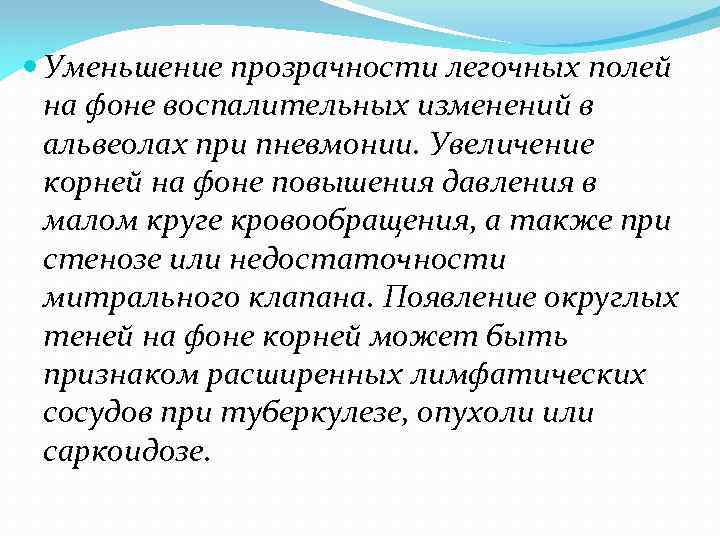 Уменьшение прозрачности легочных полей на фоне воспалительных изменений в альвеолах при пневмонии. Увеличение корней на фоне повышения давления в малом круге кровообращения, а также при стенозе или недостаточности митрального клапана. Появление округлых теней на фоне корней может быть признаком расширенных лимфатических сосудов при туберкулезе, опухоли или саркоидозе.